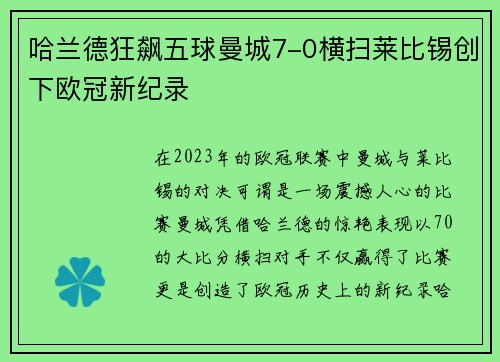 哈兰德狂飙五球曼城7-0横扫莱比锡创下欧冠新纪录

在2023年的欧冠联赛中曼城与莱比锡的对决可谓是一场震撼人心的比赛曼城凭借哈兰德的惊艳表现以70的大比分横扫对手不仅赢得了比赛更是创造了欧冠历史上的新纪录哈